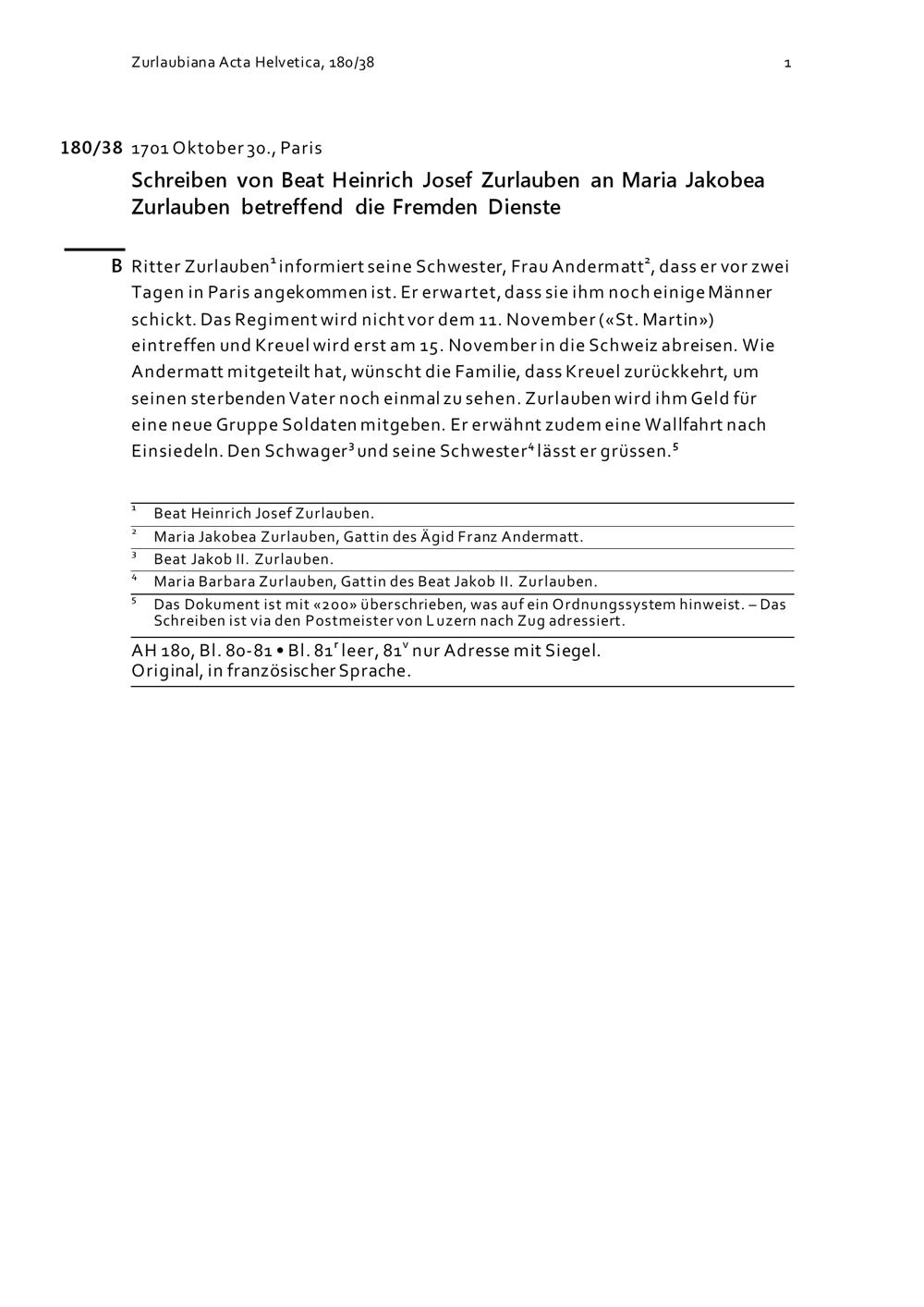 Zurlaubiana Acta Helvetica, 180/38 1

180/38 1701 Oktober 30., Paris

Schreiben von Beat Heinrich Josef Zurlauben an Maria Jakobea Zurlauben betreffend die Fremden Dienste

B Ritter Zurlauben$^{1}$ informiert seine Schwester, Frau Andermatt$^{2}$, dass er vor zwei Tagen in Paris angekommen ist. Er erwartet, dass sie ihm noch einige Männer schickt. Das Regiment wird nicht vor dem 11. November («St. Martin») eintreffen und Kreuel wird erst am 15. November in die Schweiz abreisen. Wie Andermatt mitgeteilt hat, wünscht die Familie, dass Kreuel zurückkehrt, um seinen sterbenden Vater noch einmal zu sehen. Zurlauben wird ihm Geld für eine neue Gruppe Soldaten mitgeben. Er erwähnt zudem eine Wallfahrt nach Einsiedeln. Den Schwager$^{3}$ und seine Schwester$^{4}$ lässt er grüssen.$^{5}$

$^{1}$ Beat Heinrich Josef Zurlauben.
$^{2}$ Maria Jakobea Zurlauben, Gattin des Ägid Franz Andermatt.
$^{3}$ Beat Jakob II. Zurlauben.
$^{4}$ Maria Barbara Zurlauben, Gattin des Beat Jakob II. Zurlauben.
$^{5}$ Das Dokument ist mit «200» überschrieben, was auf ein Ordnungssystem hinweist. – Das Schreiben ist via den Postmeister von Luzern nach Zug adressiert.

AH 180, Bl. 80-81 • Bl. 81$^{r}$ leer, 81$^{v}$ nur Adresse mit Siegel.
Original, in französischer Sprache.